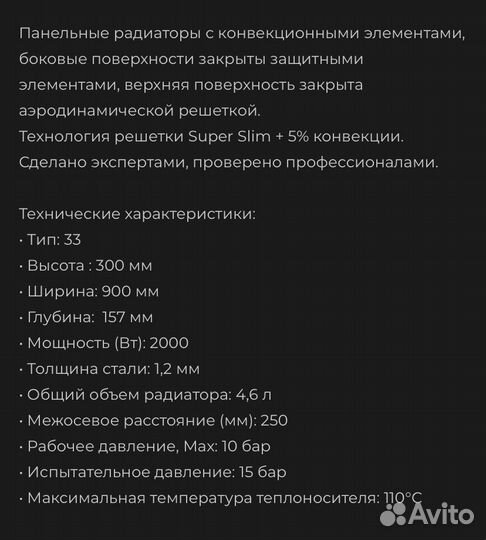 Панельные радиаторы с конвекционными элементами, боковые поверхности закрыты защитными элементами, верхняя поверхность закрыта аэродинамической решеткой.
Технология решетки Super Slim + 5% конвекции.
Сделано экспертами, проверено профессионалами.

Технические характеристики:
· Тип: 33
· Высота : 300 мм
· Ширина: 900 мм
· Глубина: 157 мм
· Мощность (Вт): 2000
· Толщина стали: 1,2 мм
· Общий объем радиатора: 4,6 л
· Межосевое расстояние (мм): 250
· Рабочее давление, Max: 10 бар
· Испытательное давление: 15 бар
· Максимальная температура теплоносителя: 110°C

Avito